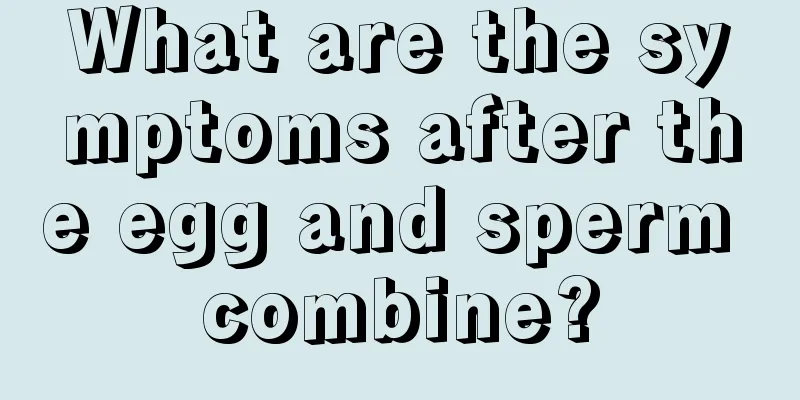 What are the symptoms after the egg and sperm combine?